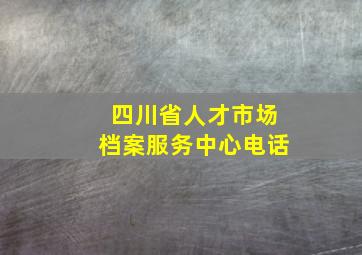 四川省人才市场
档案服务中心电话